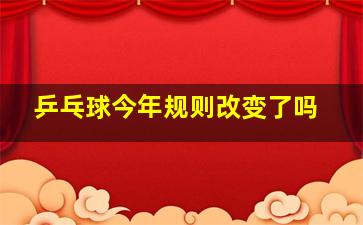 乒乓球今年规则改变了吗